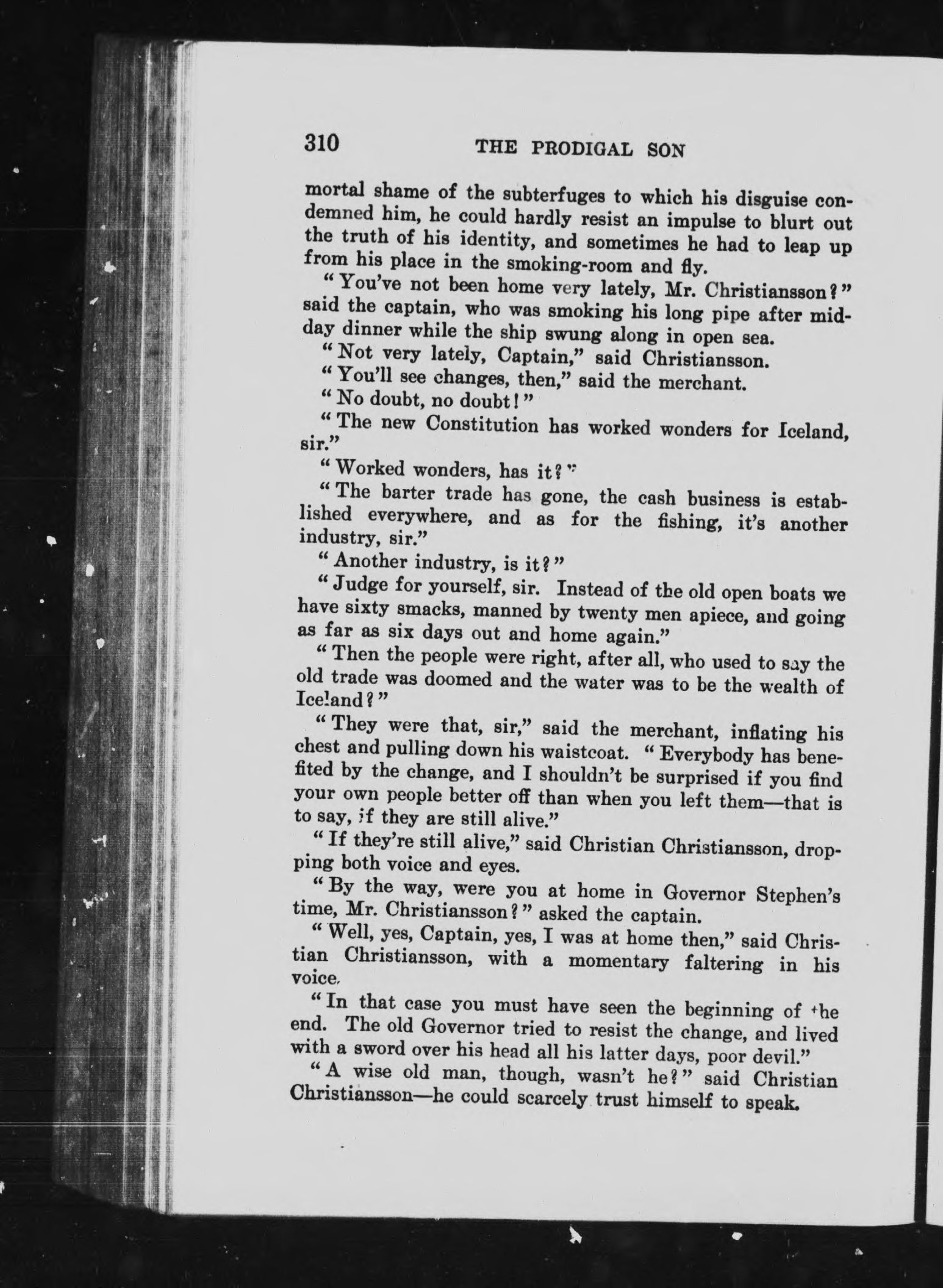 310 THE PRODIGAL SON

mortal shame of the subterfuges to which his disguise condemned him, he could hardly resist an impulse to blurt out the truth of his identity, and sometimes he had to leap up from his place in the smoking-room and fly.

"You've not been home very lately, Mr. Christiansson?" said the captain, who was smoking his long pipe after midday dinner while the ship swung along in open sea.

"Not very lately, Captain," said Christiansson.

"You'll see changes, then," said the merchant.

"No doubt, no doubt!"

"The new Constitution has worked wonders for Iceland, sir."

"Worked wonders, has it?"

"The barter trade has gone, the cash business is established everywhere, and as for the fishing, it's another industry, sir."

"Another industry, is it?"

"Judge for yourself, sir. Instead of the old open boats we have sixty smacks, manned by twenty men apiece, and going as far as six days out and home again."

"Then the people were right, after all, who used to say the old trade was doomed and the water was to be the wealth of Iceland?"

"They were that, sir," said the merchant, inflating his chest and pulling down his waistcoat. "Everybody has benefited by the change, and I shouldn't be surprised if you find your own people better off than when you left them—that is to say, if they are still alive."

"If they're still alive," said Christian Christiansson, dropping both voice and eyes.

"By the way, were you at home in Governor Stephen's time, Mr. Christiansson?" asked the captain.

"Well, yes, Captain, yes, I was at home then," said Christian Christiansson, with a momentary faltering in his voice.

"In that case you must have seen the beginning of the end. The old Governor tried to resist the change, and lived with a sword over his head all his latter days, poor devil."

"A wise old man, though, wasn't he?" said Christian Christiansson—he could scarcely trust himself to speak.